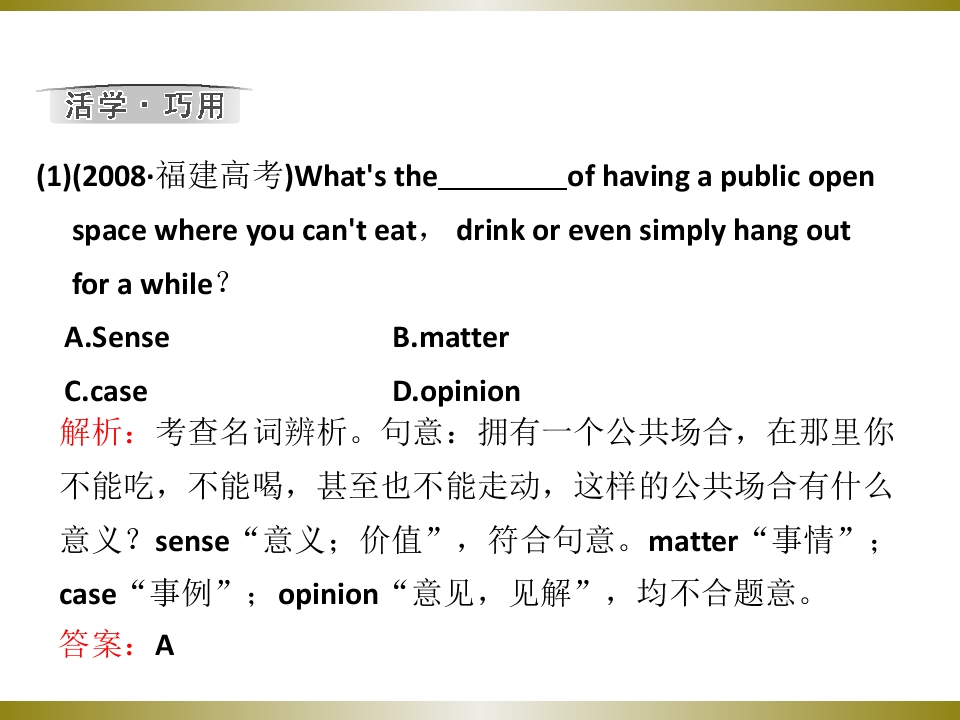 活学·巧用

(1)(2008·福建高考)What's the____of having a public open space where you can't eat， drink or even simply hang out for a while？

A.Sense B.matter

C.case D.opinion

解析：考查名词辨析。句意：拥有一个公共场合，在那里你不能吃，不能喝，甚至也不能走动，这样的公共场合有什么意义？sense“意义；价值”，符合句意。matter“事情”；case“事例”；opinion“意见，见解”，均不合题意。

答案：A